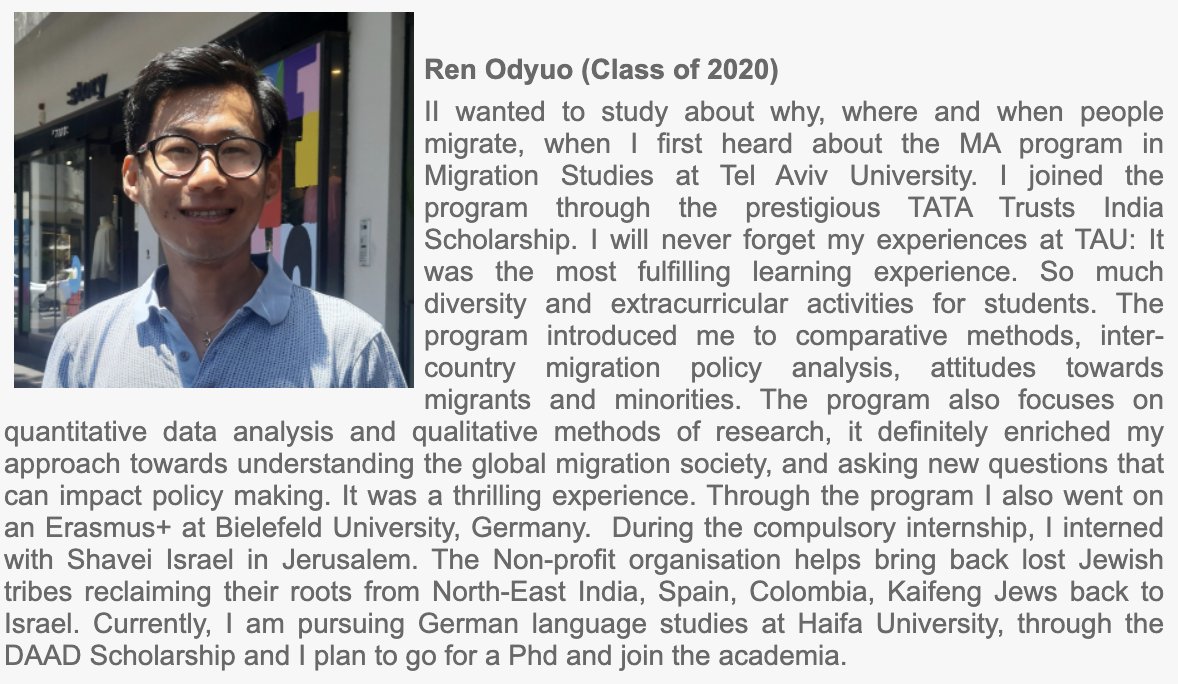 story

Ren Odyuo (Class of 2020)

II wanted to study about why, where and when people migrate, when I first heard about the MA program in Migration Studies at Tel Aviv University. I joined the program through the prestigious TATA Trusts India Scholarship. I will never forget my experiences at TAU: It was the most fulfilling learning experience. So much diversity and extracurricular activities for students. The program introduced me to comparative methods, inter-country migration policy analysis, attitudes towards migrants and minorities. The program also focuses on quantitative data analysis and qualitative methods of research, it definitely enriched my approach towards understanding the global migration society, and asking new questions that can impact policy making. It was a thrilling experience. Through the program I also went on an Erasmus+ at Bielefeld University, Germany. During the compulsory internship, I interned with Shavei Israel in Jerusalem. The Non-profit organisation helps bring back lost Jewish tribes reclaiming their roots from North-East India, Spain, Colombia, Kaifeng Jews back to Israel. Currently, I am pursuing German language studies at Haifa University, through the DAAD Scholarship and I plan to go for a Phd and join the academia.